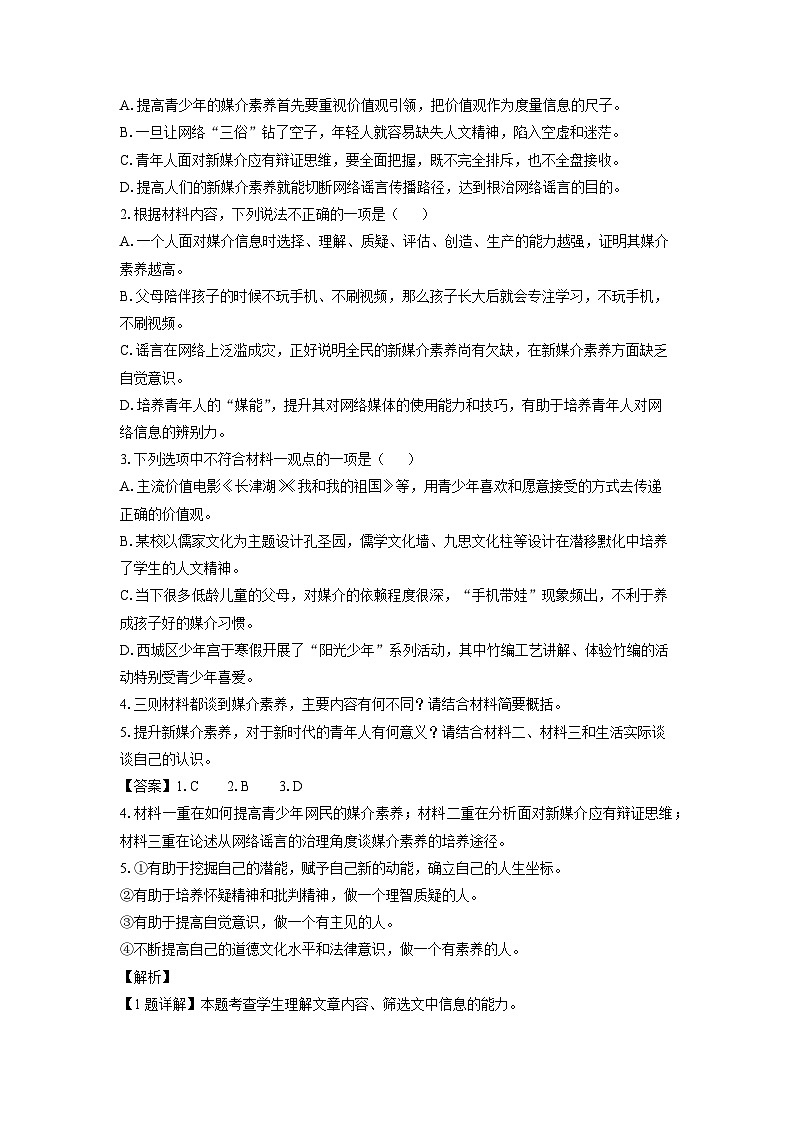 A. 提高青少年的媒介素养首先要重视价值观引领，把价值观作为度量信息的尺子。
B. 一旦让网络“三俗”钻了空子，年轻人就容易缺失人文精神，陷入空虚和迷茫。
C. 青年人面对新媒介应有辩证思维，要全面把握，既不完全排斥，也不全盘接收。
D. 提高人们的新媒介素养就能切断网络谣言传播路径，达到根治网络谣言的目的。
2. 根据材料内容，下列说法不正确的一项是（　　）
A. 一个人面对媒介信息时选择、理解、质疑、评估、创造、生产的能力越强，证明其媒介素养越高。
B. 父母陪伴孩子的时候不玩手机、不刷视频，那么孩子长大后就会专注学习，不玩手机，不刷视频。
C. 谣言在网络上泛滥成灾，正好说明全民的新媒介素养尚有欠缺，在新媒介素养方面缺乏自觉意识。
D. 培养青年人的“媒能”，提升其对网络媒体的使用能力和技巧，有助于培养青年人对网络信息的辨别力。
3. 下列选项中不符合材料一观点的一项是（　　）
A. 主流价值电影《长津湖》《我和我的祖国》等，用青少年喜欢和愿意接受的方式去传递正确的价值观。
B. 某校以儒家文化为主题设计孔圣园，儒学文化墙、九思文化柱等设计在潜移默化中培养了学生的人文精神。
C. 当下很多低龄儿童的父母，对媒介的依赖程度很深，“手机带娃”现象频出，不利于养成孩子好的媒介习惯。
D. 西城区少年宫于寒假开展了“阳光少年”系列活动，其中竹编工艺讲解、体验竹编的活动特别受青少年喜爱。
4. 三则材料都谈到媒介素养，主要内容有何不同？请结合材料简要概括。
5. 提升新媒介素养，对于新时代的青年人有何意义？请结合材料二、材料三和生活实际谈谈自己的认识。
【答案】1. C　2. B　3. D
4. 材料一重在如何提高青少年网民的媒介素养；材料二重在分析面对新媒介应有辩证思维；材料三重在论述从网络谣言的治理角度谈媒介素养的培养途径。
5. ①有助于挖掘自己的潜能，赋予自己新的动能，确立自己的人生坐标。
②有助于培养怀疑精神和批判精神，做一个理智质疑的人。
③有助于提高自觉意识，做一个有主见的人。
④不断提高自己的道德文化水平和法律意识，做一个有素养的人。
【解析】
【1题详解】本题考查学生理解文章内容、筛选文中信息的能力。